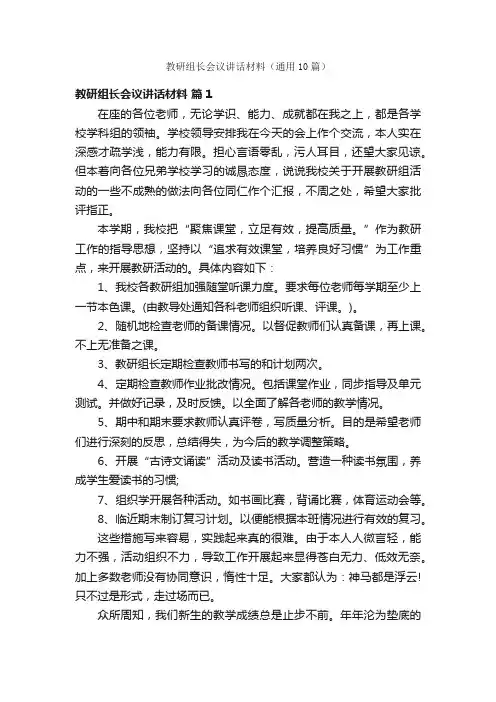 教研组长会议讲话材料（通用10篇）

教研组长会议讲话材料 篇1

在座的各位老师，无论学识、能力、成就都在我之上，都是各学校学科组的领袖。学校领导安排我在今天的会上作个交流，本人实在深感才疏学浅，能力有限。担心言语零乱，污人耳目，还望大家见谅。但本着向各位兄弟学校学习的诚恳态度，说说我校关于开展教研组活动的一些不成熟的做法向各位同仁作个汇报，不周之处，希望大家批评指正。

本学期，我校把“聚焦课堂，立足有效，提高质量。”作为教研工作的指导思想，坚持以“追求有效课堂，培养良好习惯”为工作重点，来开展教研活动的。具体内容如下：

1、我校各教研组加强随堂听课力度。要求每位老师每学期至少上一节本色课。(由教导处通知各科老师组织听课、评课。)。

2、随机地检查老师的备课情况。以督促教师们认真备课，再上课。不上无准备之课。

3、教研组长定期检查教师书写的和计划两次。

4、定期检查教师作业批改情况。包括课堂作业，同步指导及单元测试。并做好记录，及时反馈。以全面了解各老师的教学情况。

5、期中和期末要求教师认真评卷，写质量分析。目的是希望老师们进行深刻的反思，总结得失，为今后的教学调整策略。

6、开展“古诗文诵读”活动及读书活动。营造一种读书氛围，养成学生爱读书的习惯;

7、组织学开展各种活动。如书画比赛，背诵比赛，体育运动会等。

8、临近期末制订复习计划。以便能根据本班情况进行有效的复习。

这些措施写来容易，实践起来真的很难。由于本人人微言轻，能力不强，活动组织不力，导致工作开展起来显得苍白无力、低效无奈。加上多数老师没有协同意识，惰性十足。大家都认为：神马都是浮云!只不过是形式，走过场而已。

众所周知，我们新生的教学成绩总是止步不前。年年沦为垫底的